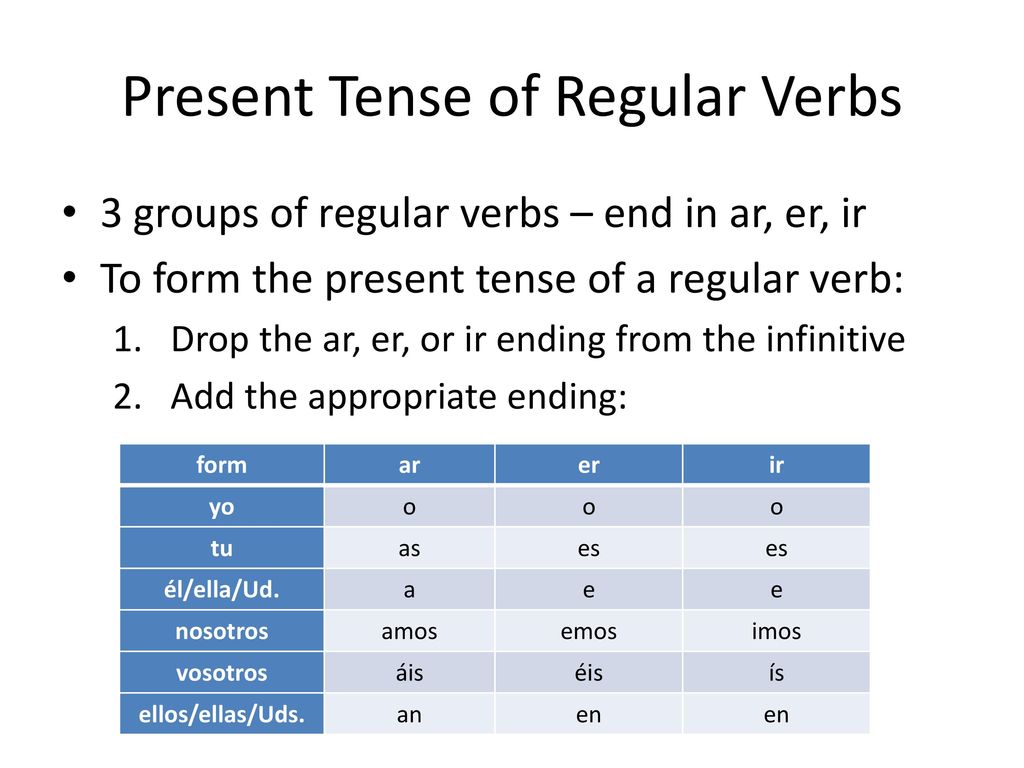 Present Tense of Regular Verbs

• 3 groups of regular verbs – end in ar, er, ir
• To form the present tense of a regular verb:
1. Drop the ar, er, or ir ending from the infinitive
2. Add the appropriate ending:

| form | ar | er | ir |
|---|---|---|---|
| yo | o | o | o |
| tu | as | es | es |
| él/ella/Ud. | a | e | e |
| nosotros | amos | emos | imos |
| vosotros | áis | éis | ís |
| ellos/ellas/Uds. | an | en | en |